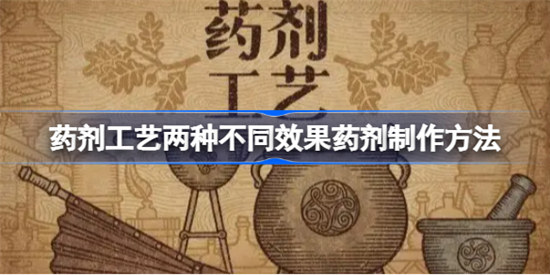 药剂
工艺

药剂工艺两种不同效果药剂制作方法